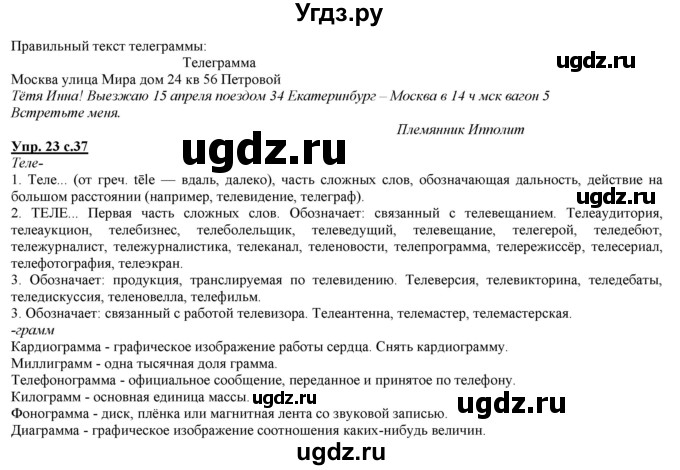 Угдз.ру

Правильный текст телеграммы:
Телеграмма
ugdz.ru
Москва улица Мира дом 24 кв 56 Петровой
Тётя Инна! Выезжаю 15 апреля поездом 34 Екатеринбург – Москва в 14 ч мск вагон 5 Встретьте меня.
Племянник Ипполит

Упр. 23 с.37
ugdz.ru
Теле-
1. Теле... (от греч. tēle — вдаль, далеко), часть сложных слов, обозначающая дальность, действие на большом расстоянии (например, телевидение, телеграф).
ugdz.ru
2. ТЕЛЕ... Первая часть сложных слов. Обозначает: связанный с телевещанием. Телеаудитория, телеаукцион, телебизнес, телеболельщик, телеведущий, телевещание, телегерой, теледебют, тележурналист, тележурналистика, телеканал, теленовости, телепрограмма, телережиссёр, телесериал, телефотография, телеэкран.
3. Обозначает: продукция, транслируемая по телевидению. Телеверсия, телевикторина, теледебаты, теледискуссия, теленовелла, телефильм.
3. Обозначает: связанный с работой телевизора. Телеантенна, телемастер, телемастерская.
-грамм
Кардиограмма - графическое изображение работы сердца. Снять кардиограмму.
Миллиграмм - одна тысячная доля грамма.
Телефонограмма - официальное сообщение, переданное и принятое по телефону.
Килограмм - основная единица массы. ugdz.ru
ugdz.ru
Фонограмма - диск, плёнка или магнитная лента со звуковой записью.
Диаграмма - графическое изображение соотношения каких-нибудь величин.
ugdz.ru